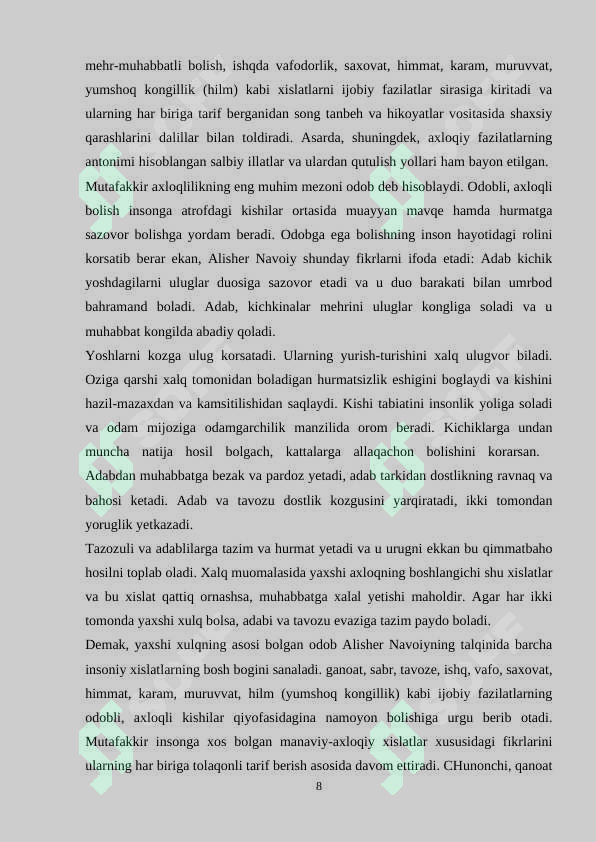 mehr-muhabbatli bolish, ishqda vafodorlik, saxovat, himmat, karam, muruvvat, yumshoq kongillik (hilm) kabi xislatlarni ijobiy fazilatlar sirasiga kiritadi va ularning har biriga tarif berganidan song tanbeh va hikoyatlar vositasida shaxsiy qarashlarini dalillar bilan toldiradi. Asarda, shuningdek, axloqiy fazilatlarning antonimi hisoblangan salbiy illatlar va ulardan qutulish yollari ham bayon etilgan.

Mutafakkir axloqlilikning eng muhim mezoni odob deb hisoblaydi. Odobli, axloqli bolish insonga atrofdagi kishilar ortasida muayyan mavqe hamda hurmatga sazovor bolishga yordam beradi. Odobga ega bolishning inson hayotidagi rolini korsatib berar ekan, Alisher Navoiy shunday fikrlarni ifoda etadi: Adab kichik yoshdagilarni uluglar duosiga sazovor etadi va u duo barakati bilan umrbod bahramand boladi. Adab, kichkinalar mehrini uluglar kongliga soladi va u muhabbat kongilda abadiy qoladi.

Yoshlarni kozga ulug korsatadi. Ularning yurish-turishini xalq ulugvor biladi. Oziga qarshi xalq tomonidan boladigan hurmatsizlik eshigini boglaydi va kishini hazil-mazaxdan va kamsitilishidan saqlaydi. Kishi tabiatini insonlik yoliga soladi va odam mijoziga odamgarchilik manzilida orom beradi. Kichiklarga undan muncha natija hosil bolgach, kattalarga allaqachon bolishini korarsan. Adabdan muhabbatga bezak va pardoz yetadi, adab tarkidan dostlikning ravnaq va bahosi ketadi. Adab va tavozu dostlik kozgusini yarqiratadi, ikki tomondan yoruglik yetkazadi.

Tazozuli va adablilarga tazim va hurmat yetadi va u urugni ekkan bu qimmatbaho hosilni toplab oladi. Xalq muomalasida yaxshi axloqning boshlangichi shu xislatlar va bu xislat qattiq ornashsa, muhabbatga xalal yetishi maholdir. Agar har ikki tomonda yaxshi xulq bolsa, adabi va tavozu evaziga tazim paydo boladi.

Demak, yaxshi xulqning asosi bolgan odob Alisher Navoiyning talqinida barcha insoniy xislatlarning bosh bogini sanaladi. ganoat, sabr, tavoze, ishq, vafo, saxovat, himmat, karam, muruvvat, hilm (yumshoq kongillik) kabi ijobiy fazilatlarning odobli, axloqli kishilar qiyofasidagina namoyon bolishiga urgu berib otadi. Mutafakkir insonga xos bolgan manaviy-axloqiy xislatlar xususidagi fikrlarini ularning har biriga tolaqonli tarif berish asosida davom ettiradi. CHunonchi, qanoat

8